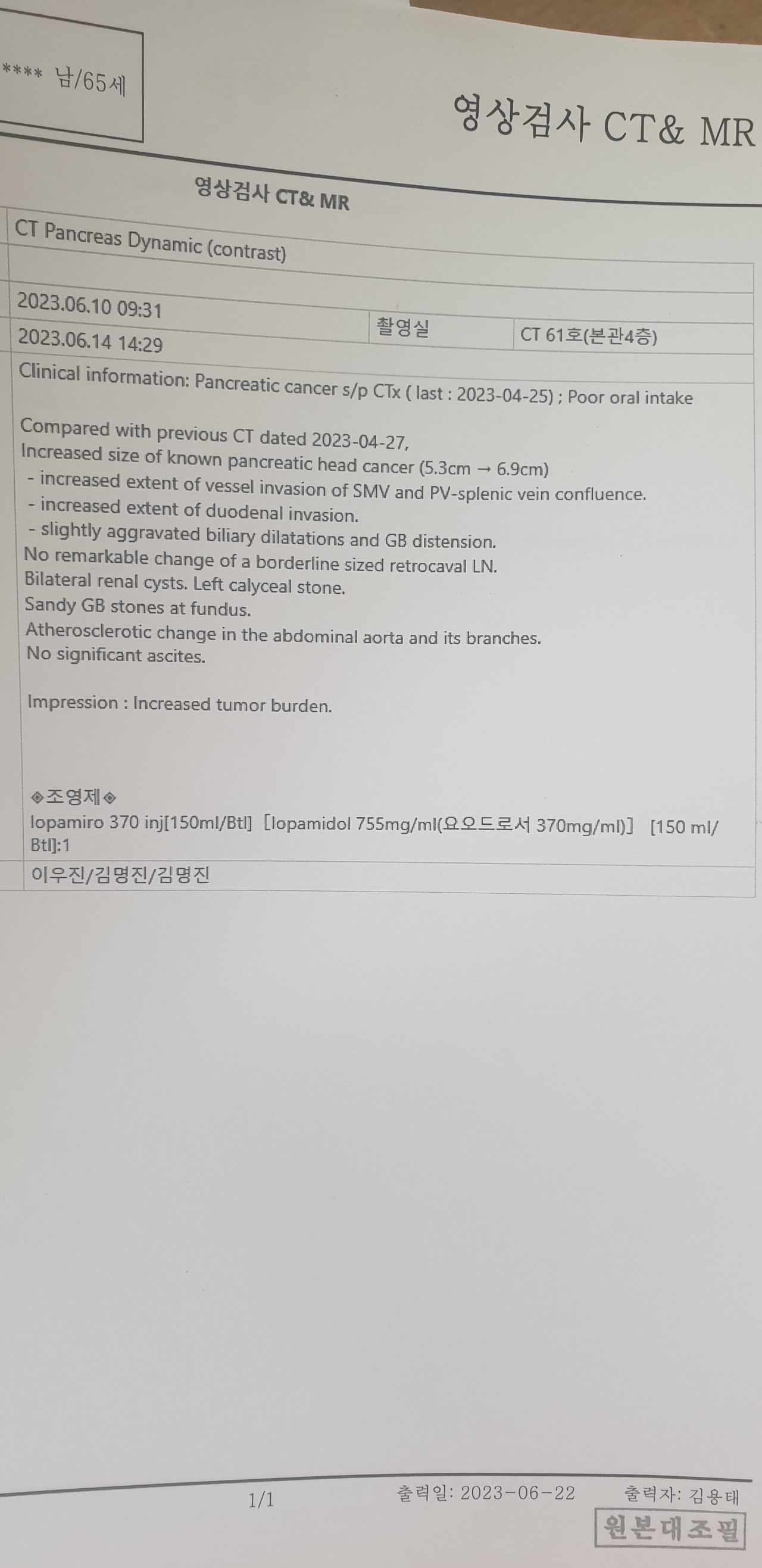 **** 남/65세

영상검사 CT& MR

영상검사 CT& MR

CT Pancreas Dynamic (contrast)

2023.06.10 09:31
2023.06.14 14:29 촬영실 CT 61호(본관4층)

Clinical information: Pancreatic cancer s/p CTx ( last : 2023-04-25) ; Poor oral intake

Compared with previous CT dated 2023-04-27,
Increased size of known pancreatic head cancer (5.3cm → 6.9cm)
- increased extent of vessel invasion of SMV and PV-splenic vein confluence.
- increased extent of duodenal invasion.
- slightly aggravated biliary dilatations and GB distension.
No remarkable change of a borderline sized retrocaval LN.
Bilateral renal cysts. Left calyceal stone.
Sandy GB stones at fundus.
Atherosclerotic change in the abdominal aorta and its branches.
No significant ascites.

Impression : Increased tumor burden.

◈조영제◈
Iopamiro 370 inj[150ml/Btl] [Iopamidol 755mg/ml(요오드로서 370mg/ml)] [150 ml/Btl]:1

이우진/김명진/김명진

1/1 출력일: 2023-06-22 출력자: 김용태

원본대조필